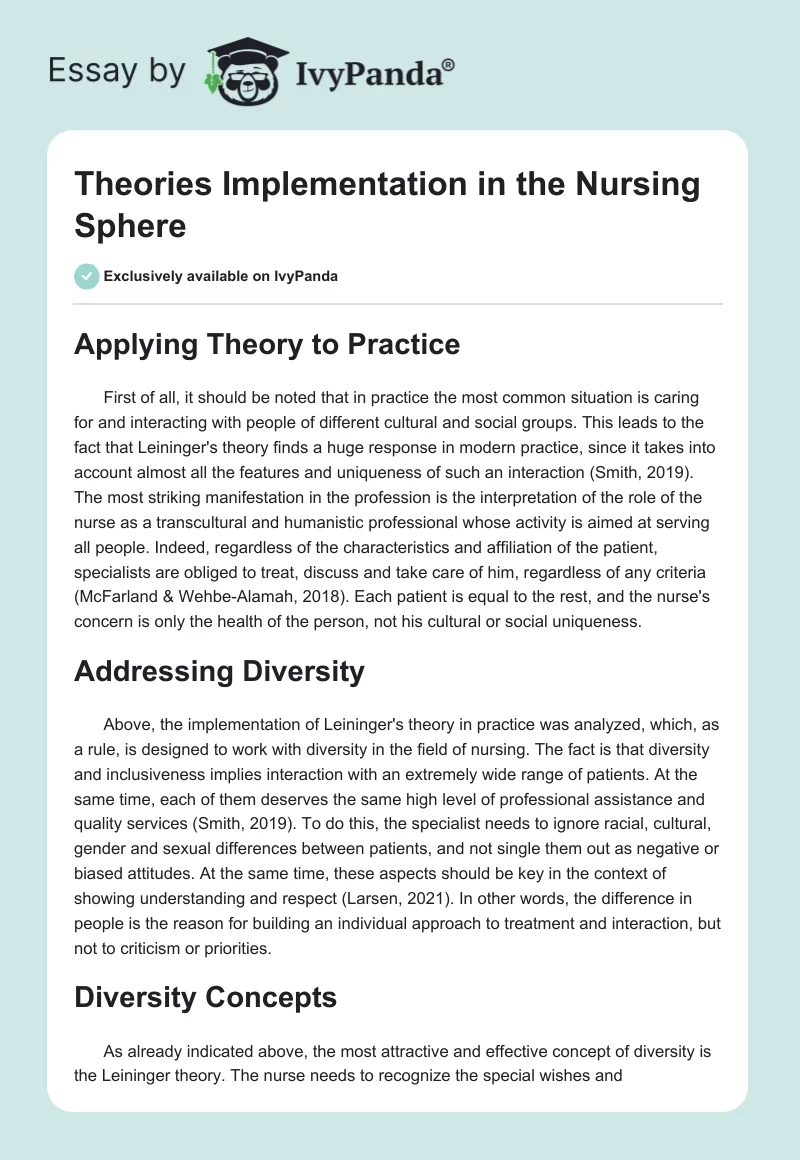 Essay by IvyPanda®

Theories Implementation in the Nursing Sphere

Exclusively available on IvyPanda

Applying Theory to Practice

First of all, it should be noted that in practice the most common situation is caring for and interacting with people of different cultural and social groups. This leads to the fact that Leininger's theory finds a huge response in modern practice, since it takes into account almost all the features and uniqueness of such an interaction (Smith, 2019). The most striking manifestation in the profession is the interpretation of the role of the nurse as a transcultural and humanistic professional whose activity is aimed at serving all people. Indeed, regardless of the characteristics and affiliation of the patient, specialists are obliged to treat, discuss and take care of him, regardless of any criteria (McFarland & Wehbe-Alamah, 2018). Each patient is equal to the rest, and the nurse's concern is only the health of the person, not his cultural or social uniqueness.

Addressing Diversity

Above, the implementation of Leininger's theory in practice was analyzed, which, as a rule, is designed to work with diversity in the field of nursing. The fact is that diversity and inclusiveness implies interaction with an extremely wide range of patients. At the same time, each of them deserves the same high level of professional assistance and quality services (Smith, 2019). To do this, the specialist needs to ignore racial, cultural, gender and sexual differences between patients, and not single them out as negative or biased attitudes. At the same time, these aspects should be key in the context of showing understanding and respect (Larsen, 2021). In other words, the difference in people is the reason for building an individual approach to treatment and interaction, but not to criticism or priorities.

Diversity Concepts

As already indicated above, the most attractive and effective concept of diversity is the Leininger theory. The nurse needs to recognize the special wishes and